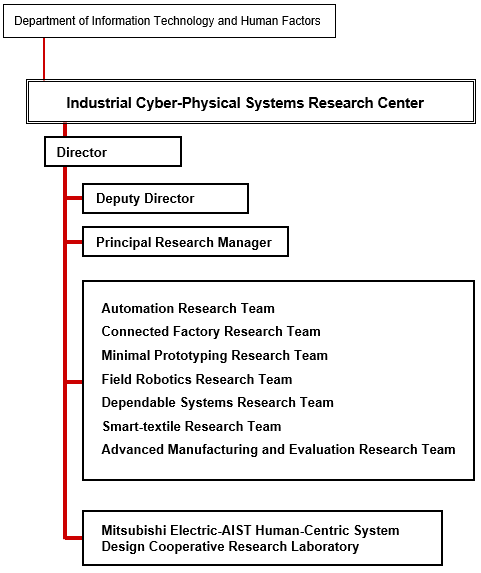 Department of Information Technology and Human Factors

Industrial Cyber-Physical Systems Research Center

Director

Deputy Director

Principal Research Manager

Automation Research Team
Connected Factory Research Team
Minimal Prototyping Research Team
Field Robotics Research Team
Dependable Systems Research Team
Smart-textile Research Team
Advanced Manufacturing and Evaluation Research Team

Mitsubishi Electric-AIST Human-Centric System Design Cooperative Research Laboratory